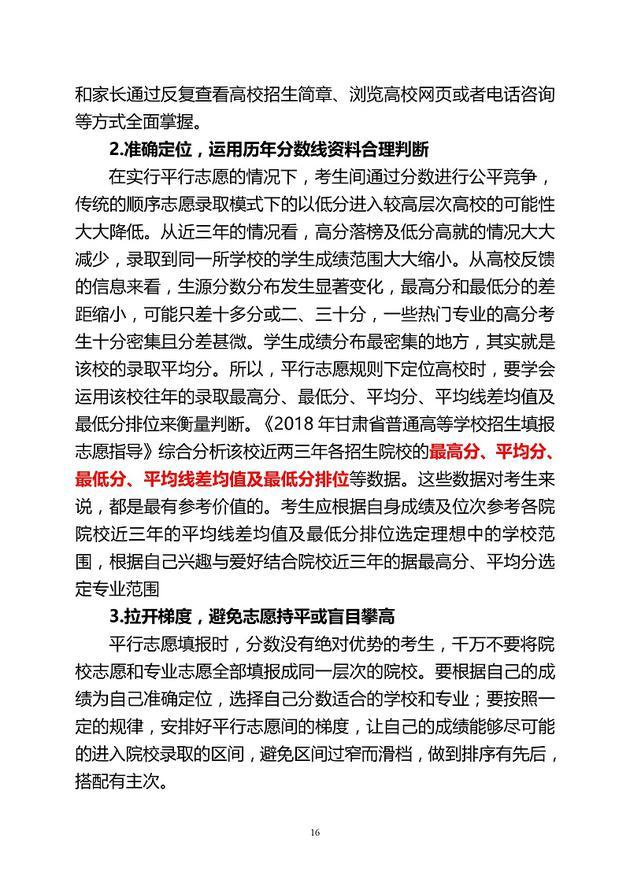 和家长通过反复查看高校招生简章、浏览高校网页或者电话咨询等方式全面掌握。

2.准确定位，运用历年分数线资料合理判断

在实行平行志愿的情况下，考生间通过分数进行公平竞争，传统的顺序志愿录取模式下的以低分进入较高层次高校的可能性大大降低。从近三年的情况看，高分落榜及低分高就的情况大大减少，录取到同一所学校的学生成绩范围大大缩小。从高校反馈的信息来看，生源分数分布发生显著变化，最高分和最低分的差距缩小，可能只差十多分或二、三十分，一些热门专业的高分考生十分密集且分差甚微。学生成绩分布最密集的地方，其实就是该校的录取平均分。所以，平行志愿规则下定位高校时，要学会运用该校往年的录取最高分、最低分、平均分、平均线差均值及最低分排位来衡量判断。《2018 年甘肃省普通高等学校招生填报志愿指导》综合分析该校近两三年各招生院校的最高分、平均分、最低分、平均线差均值及最低分排位等数据。这些数据对考生来说，都是最有参考价值的。考生应根据自身成绩及位次参考各院院校近三年的平均线差均值及最低分排位选定理想中的学校范围，根据自己兴趣与爱好结合院校近三年的据最高分、平均分选定专业范围

3.拉开梯度，避免志愿持平或盲目攀高

平行志愿填报时，分数没有绝对优势的考生，千万不要将院校志愿和专业志愿全部填报成同一层次的院校。要根据自己的成绩为自己准确定位，选择自己分数适合的学校和专业；要按照一定的规律，安排好平行志愿间的梯度，让自己的成绩能够尽可能的进入院校录取的区间，避免区间过窄而滑档，做到排序有先后，搭配有主次。

16